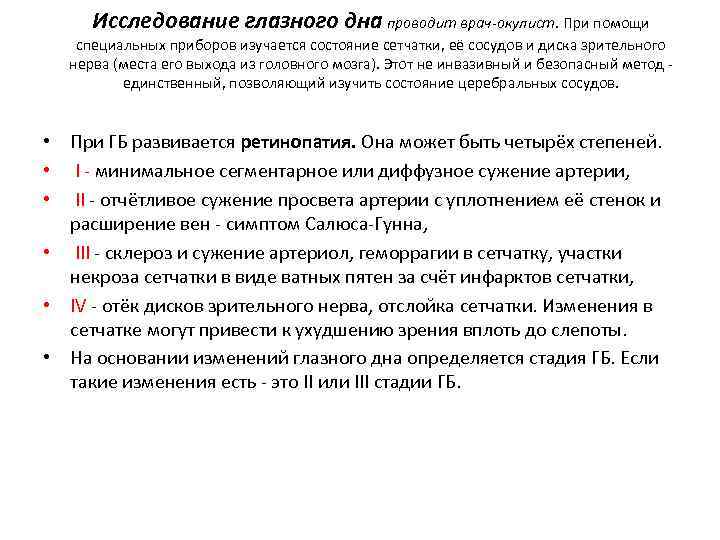 Исследование глазного дна проводит врач-окулист. При помощи специальных приборов изучается состояние сетчатки, её сосудов и диска зрительного нерва (места его выхода из головного мозга). Этот не инвазивный и безопасный метод - единственный, позволяющий изучить состояние церебральных сосудов.

• При ГБ развивается ретинопатия. Она может быть четырёх степеней.
• I - минимальное сегментарное или диффузное сужение артерии,
• II - отчётливое сужение просвета артерии с уплотнением её стенок и расширение вен - симптом Салюса-Гунна,
• III - склероз и сужение артериол, геморрагии в сетчатку, участки некроза сетчатки в виде ватных пятен за счёт инфарктов сетчатки,
• IV - отёк дисков зрительного нерва, отслойка сетчатки. Изменения в сетчатке могут привести к ухудшению зрения вплоть до слепоты.
• На основании изменений глазного дна определяется стадия ГБ. Если такие изменения есть - это II или III стадии ГБ.